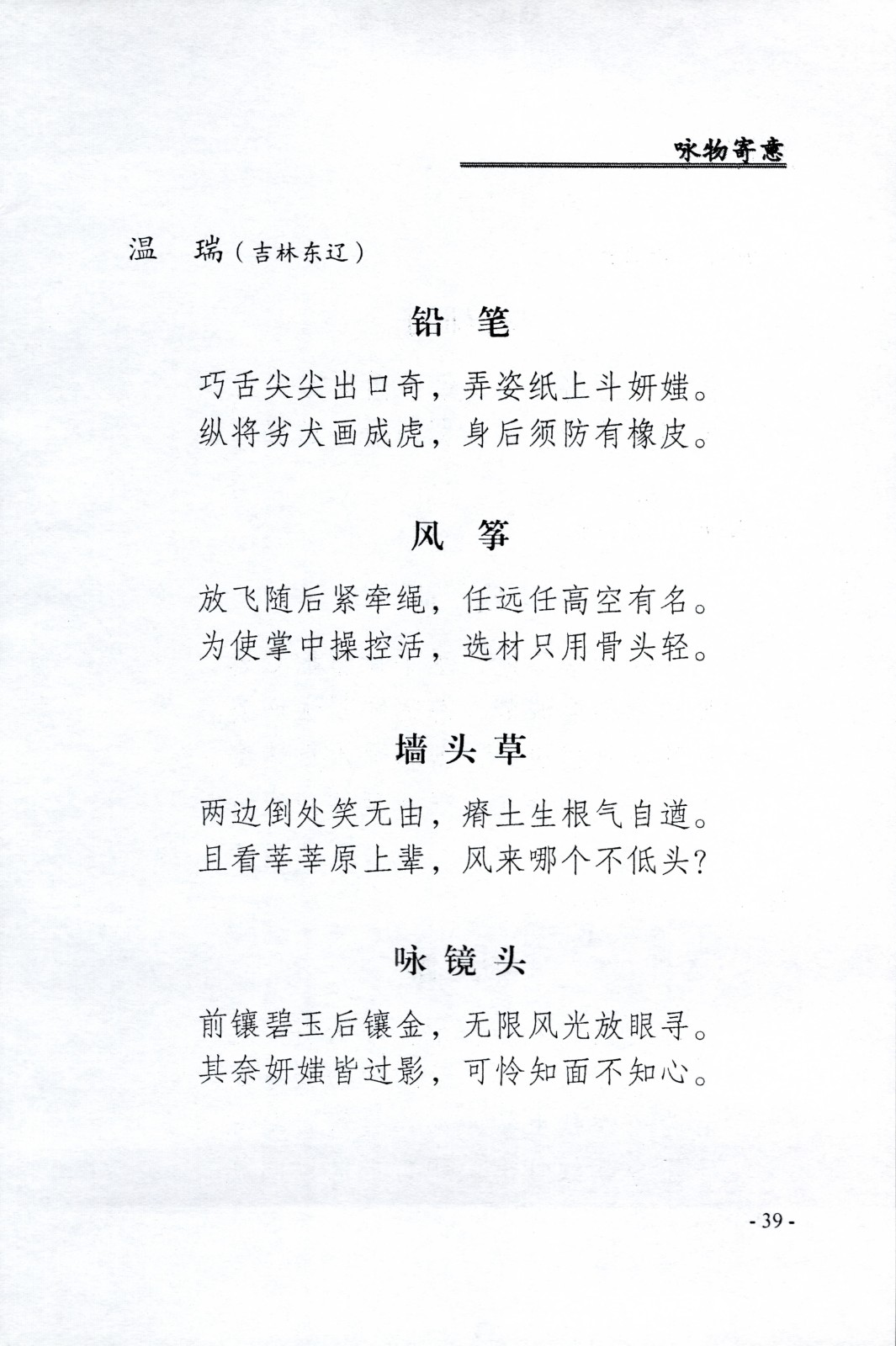 咏物寄意

温　瑞（吉林东辽）

铅　笔

巧舌尖尖出口奇，弄姿纸上斗妍媸。
纵将劣犬画成虎，身后须防有橡皮。

风　筝

放飞随后紧牵绳，任远任高空有名。
为使掌中操控活，选材只用骨头轻。

墙头草

两边倒处笑无由，瘠土生根气自遒。
且看莘莘原上辈，风来哪个不低头？

咏镜头

前镶碧玉后镶金，无限风光放眼寻。
其奈妍媸皆过影，可怜知面不知心。

- 39 -